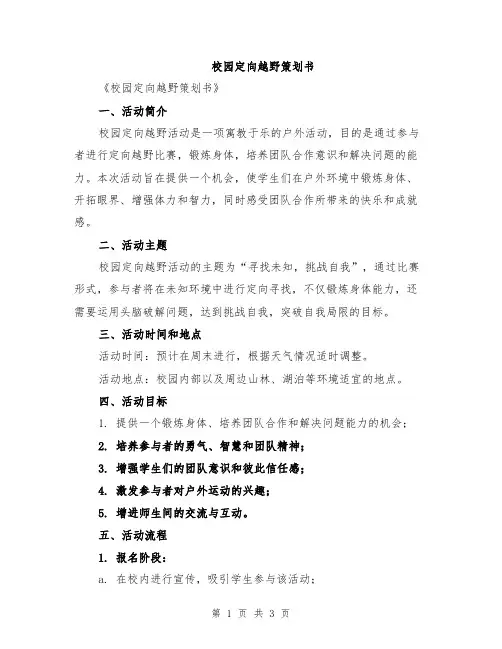 校园定向越野策划书

《校园定向越野策划书》

一、活动简介

校园定向越野活动是一项寓教于乐的户外活动，目的是通过参与者进行定向越野比赛，锻炼身体，培养团队合作意识和解决问题的能力。本次活动旨在提供一个机会，使学生们在户外环境中锻炼身体、开拓眼界、增强体力和智力，同时感受团队合作所带来的快乐和成就感。

二、活动主题

校园定向越野活动的主题为“寻找未知，挑战自我”，通过比赛形式，参与者将在未知环境中进行定向寻找，不仅锻炼身体能力，还需要运用头脑破解问题，达到挑战自我，突破自我局限的目标。

三、活动时间和地点

活动时间：预计在周末进行，根据天气情况适时调整。

活动地点：校园内部以及周边山林、湖泊等环境适宜的地点。

四、活动目标

1. 提供一个锻炼身体、培养团队合作和解决问题能力的机会；

2. 培养参与者的勇气、智慧和团队精神；

3. 增强学生们的团队意识和彼此信任感；

4. 激发参与者对户外运动的兴趣；

5. 增进师生间的交流与互动。

五、活动流程

1. 报名阶段：

a. 在校内进行宣传，吸引学生参与该活动；

第 1 页 共 3 页